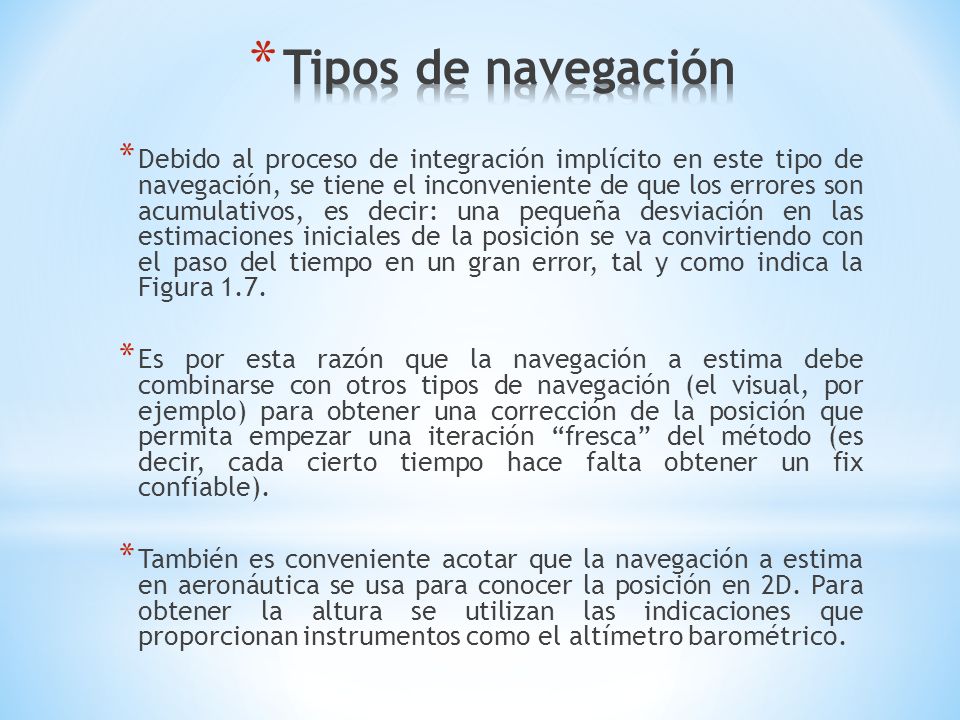 * Tipos de navegación

* Debido al proceso de integración implícito en este tipo de navegación, se tiene el inconveniente de que los errores son acumulativos, es decir: una pequeña desviación en las estimaciones iniciales de la posición se va convirtiendo con el paso del tiempo en un gran error, tal y como indica la Figura 1.7.

* Es por esta razón que la navegación a estima debe combinarse con otros tipos de navegación (el visual, por ejemplo) para obtener una corrección de la posición que permita empezar una iteración “fresca” del método (es decir, cada cierto tiempo hace falta obtener un fix confiable).

* También es conveniente acotar que la navegación a estima en aeronáutica se usa para conocer la posición en 2D. Para obtener la altura se utilizan las indicaciones que proporcionan instrumentos como el altímetro barométrico.